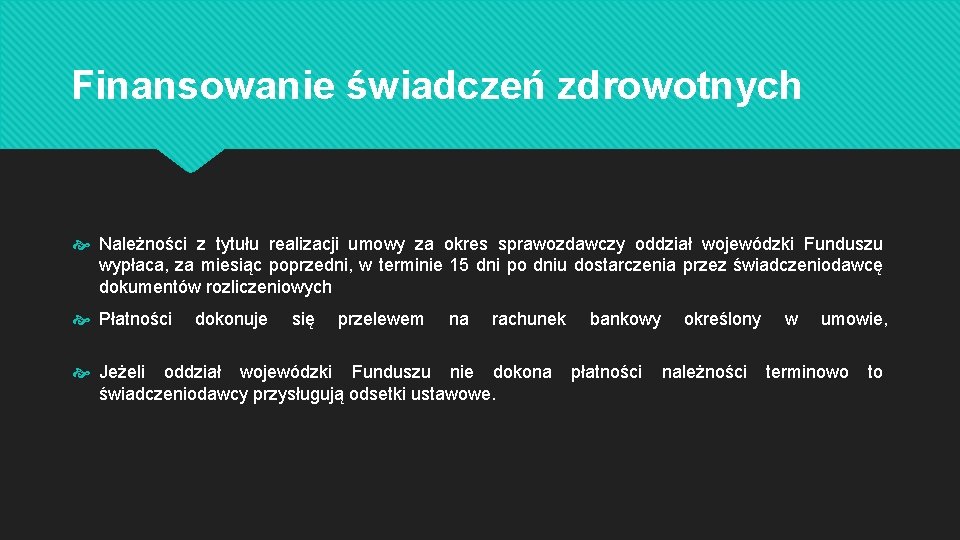 Finansowanie świadczeń zdrowotnych

Należności z tytułu realizacji umowy za okres sprawozdawczy oddział wojewódzki Funduszu wypłaca, za miesiąc poprzedni, w terminie 15 dni po dniu dostarczenia przez świadczeniodawcę dokumentów rozliczeniowych

Płatności dokonuje się przelewem na rachunek bankowy określony w umowie,

Jeżeli oddział wojewódzki Funduszu nie dokona płatności należności terminowo to świadczeniodawcy przysługują odsetki ustawowe.